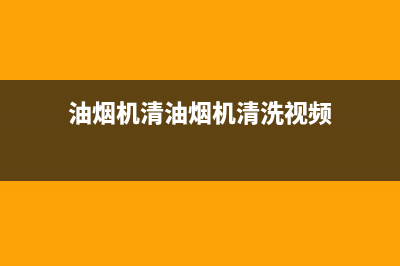 油烟机清油烟机清洗视频